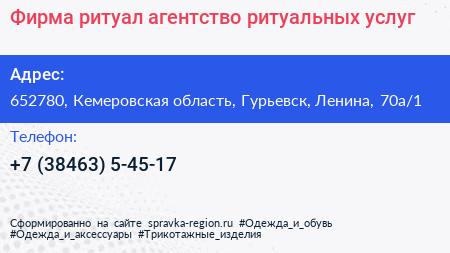 Фирма ритуал агентство ритуальных услуг

Адрес:

652780, Кемеровская область, Гурьевск, Ленина, 70а/1

Телефон:

+7 (38463) 5-45-17

Сформированно на сайте spravka-region.ru #Одежда_и_обувь #Одежда_и_аксессуары #Трикотажные_изделия